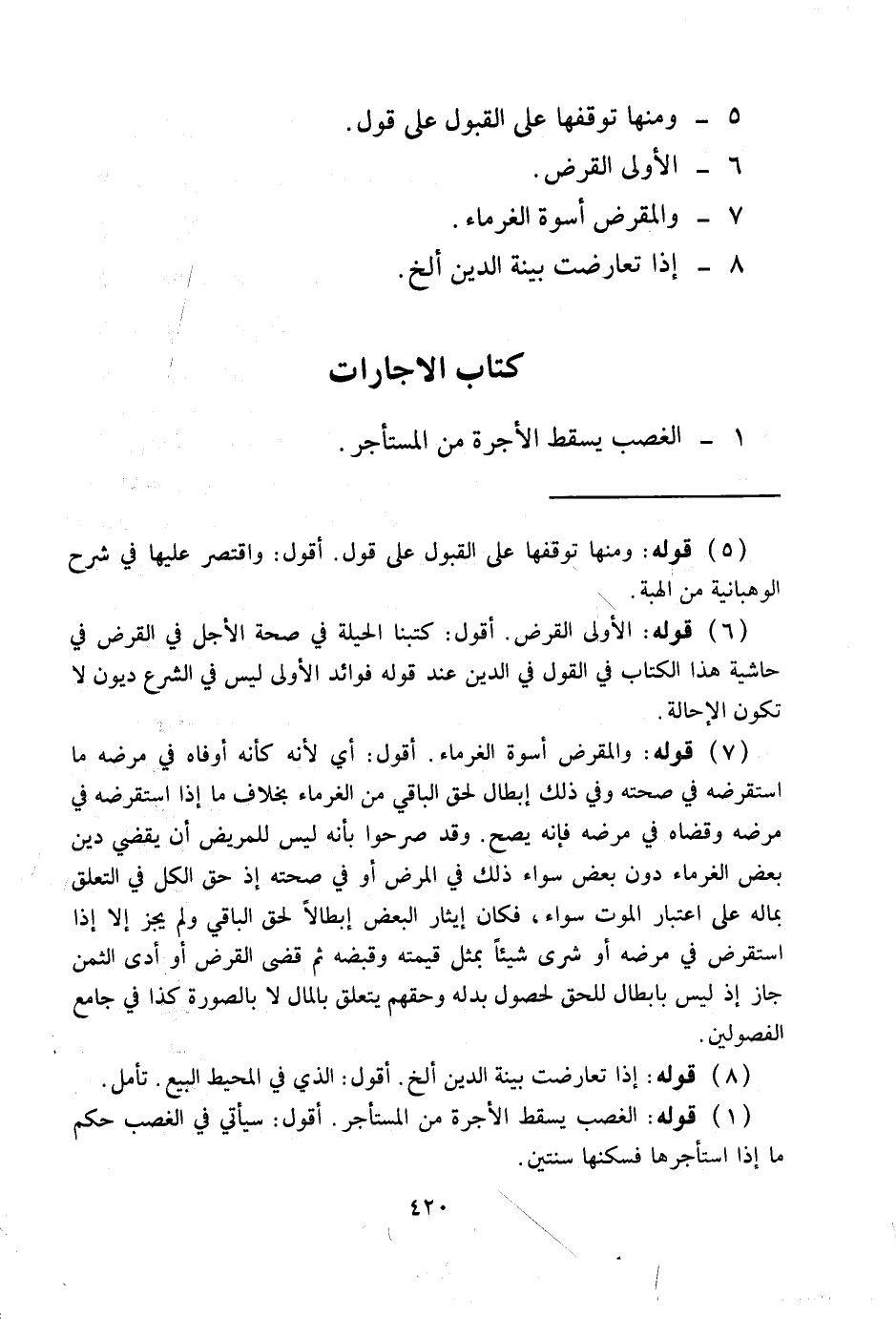 ٥ - ومنها توقفها على القبول على قول.
٦ - الأولى القرض.
٧ - والمقرض أسوة الغرماء.
٨ - إذا تعارضت بينة الدين ألخ.

كتاب الاجارات

١ - الغصب يسقط الأجرة من المستأجر.

(٥) قوله: ومنها توقفها على القبول على قول. أقول: واقتصر عليها في شرح الوهبانية من الهبة.

(٦) قوله: الأولى القرض. أقول: كتبنا الحيلة في صحة الأجل في القرض في حاشية هذا الكتاب في القول في الدين عند قوله فوائد الأولى ليس في الشرع ديون لا تكون الإحالة.

(٧) قوله: والمقرض أسوة الغرماء. أقول: أي لأنه كأنه أوفاه في مرضه ما استقرضه في صحته وفي ذلك إبطال لحق الباقي من الغرماء بخلاف ما إذا استقرضه في مرضه وقضاه في مرضه فإنه يصح. وقد صرحوا بأنه ليس للمريض أن يقضي دين بعض الغرماء دون بعض سواء ذلك في المرض أو في صحته إذ حق الكل في التعلق بماله على اعتبار الموت سواء، فكان إيثار البعض إبطالاً لحق الباقي ولم يجز إلا إذا استقرض في مرضه أو شرى شيئاً بمثل قيمته وقبضه ثم قضى القرض أو أدى الثمن جاز إذ ليس بابطال للحق لحصول بدله وحقهم يتعلق بالمال لا بالصورة كذا في جامع الفصولين.

(٨) قوله: إذا تعارضت بينة الدين ألخ. أقول: الذي في المحيط البيع. تأمل.

(١) قوله: الغصب يسقط الأجرة من المستأجر. أقول: سيأتي في الغصب حكم ما إذا استأجرها فسكنها سنتين.

٤٢٠